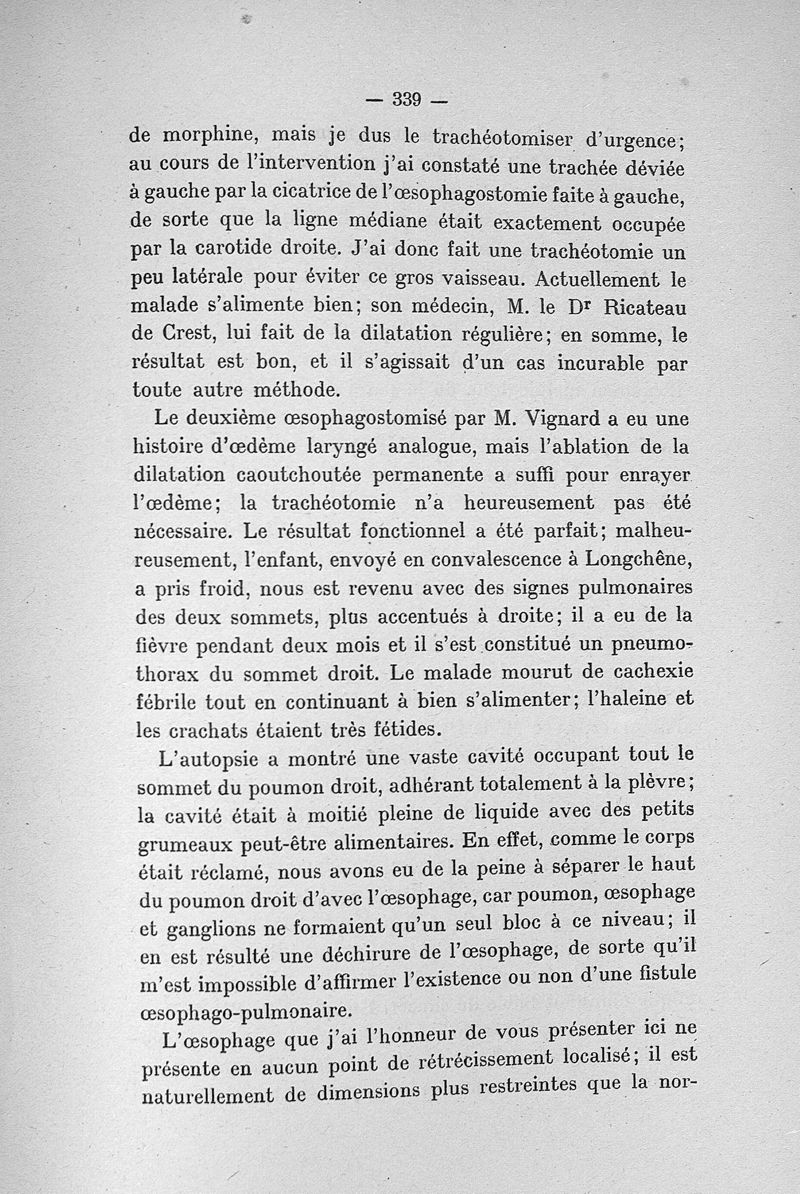 — 339 —

de morphine, mais je dus le trachéotomiser d'urgence; au cours de l'intervention j'ai constaté une trachée déviée à gauche par la cicatrice de l'œsophagostomie faite à gauche, de sorte que la ligne médiane était exactement occupée par la carotide droite. J'ai donc fait une trachéotomie un peu latérale pour éviter ce gros vaisseau. Actuellement le malade s'alimente bien; son médecin, M. le Dr Ricateau de Crest, lui fait de la dilatation régulière; en somme, le résultat est bon, et il s'agissait d'un cas incurable par toute autre méthode.

Le deuxième œsophagostomisé par M. Vignard a eu une histoire d'œdème laryngé analogue, mais l'ablation de la dilatation caoutchoutée permanente a suffi pour enrayer l'œdème; la trachéotomie n'a heureusement pas été nécessaire. Le résultat fonctionnel a été parfait; malheureusement, l'enfant, envoyé en convalescence à Longchêne, a pris froid, nous est revenu avec des signes pulmonaires des deux sommets, plus accentués à droite; il a eu de la fièvre pendant deux mois et il s'est constitué un pneumothorax du sommet droit. Le malade mourut de cachexie fébrile tout en continuant à bien s'alimenter; l'haleine et les crachats étaient très fétides.

L'autopsie a montré une vaste cavité occupant tout le sommet du poumon droit, adhérant totalement à la plèvre; la cavité était à moitié pleine de liquide avec des petits grumeaux peut-être alimentaires. En effet, comme le corps était réclamé, nous avons eu de la peine à séparer le haut du poumon droit d'avec l'œsophage, car poumon, œsophage et ganglions ne formaient qu'un seul bloc à ce niveau; il en est résulté une déchirure de l'œsophage, de sorte qu'il m'est impossible d'affirmer l'existence ou non d'une fistule œsophago-pulmonaire.

L'œsophage que j'ai l'honneur de vous présenter ici ne présente en aucun point de rétrécissement localisé; il est naturellement de dimensions plus restreintes que la nor-